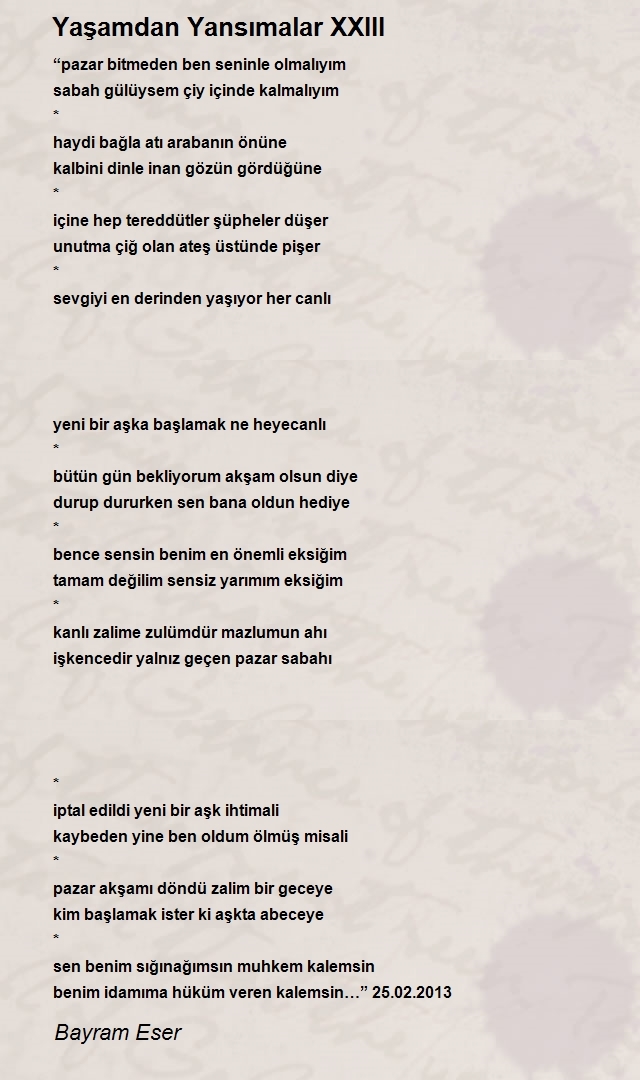 Yaşamdan Yansımalar XXIII

“pazar bitmeden ben seninle olmalıyım
sabah gülüysem çiy içinde kalmalıyım
*
haydi bağla atı arabanın önüne
kalbini dinle inan gözün gördüğüne
*
içine hep tereddütler şüpheler düşer
unutma çiğ olan ateş üstünde pişer
*
sevgiyi en derinden yaşıyor her canlı

yeni bir aşka başlamak ne heyecanlı
*
bütün gün bekliyorum akşam olsun diye
durup dururken sen bana oldun hediye
*
bence sensin benim en önemli eksiğim
tamam değilim sensiz yarımım eksiğim
*
kanlı zalime zulümdür mazlumun ahı
işkencedir yalnız geçen pazar sabahı

*
iptal edildi yeni bir aşk ihtimali
kaybeden yine ben oldum ölmüş misali
*
pazar akşamı döndü zalim bir geceye
kim başlamak ister ki aşkta abeceye
*
sen benim sığınağımsın muhkem kalemsin
benim idamıma hüküm veren kalemsin…” 25.02.2013

Bayram Eser